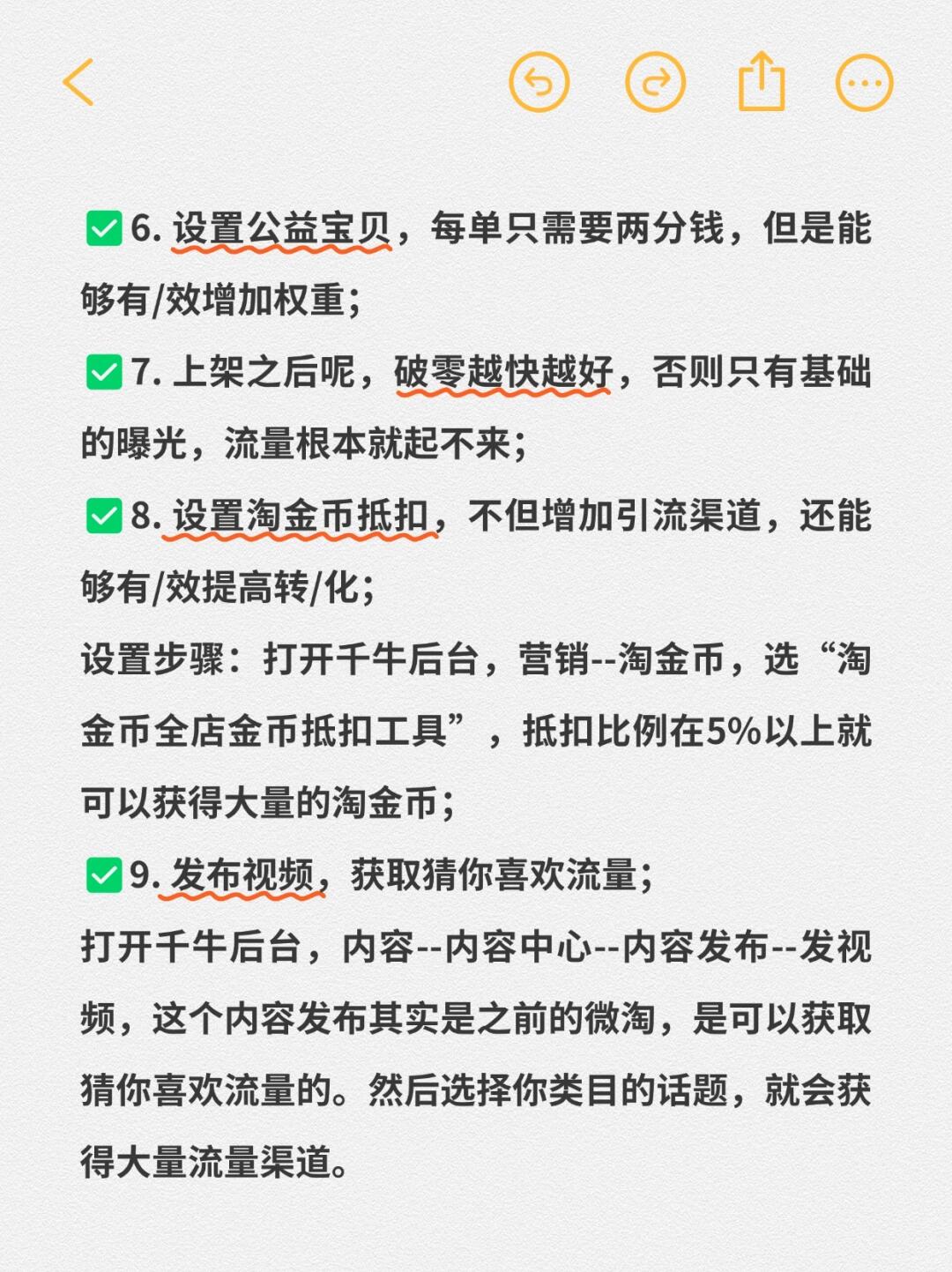 ✅6. 设置公益宝贝，每单只需要两分钱，但是能够有/效增加权重；

✅7. 上架之后呢，破零越快越好，否则只有基础的曝光，流量根本就起不来；

✅8. 设置淘金币抵扣，不但增加引流渠道，还能够有/效提高转/化；

设置步骤：打开千牛后台，营销--淘金币，选“淘金币全店金币抵扣工具”，抵扣比例在5%以上就可以获得大量的淘金币；

✅9. 发布视频，获取猜你喜欢流量；

打开千牛后台，内容--内容中心--内容发布--发视频，这个内容发布其实是之前的微淘，是可以获取猜你喜欢流量的。然后选择你类目的话题，就会获得大量流量渠道。